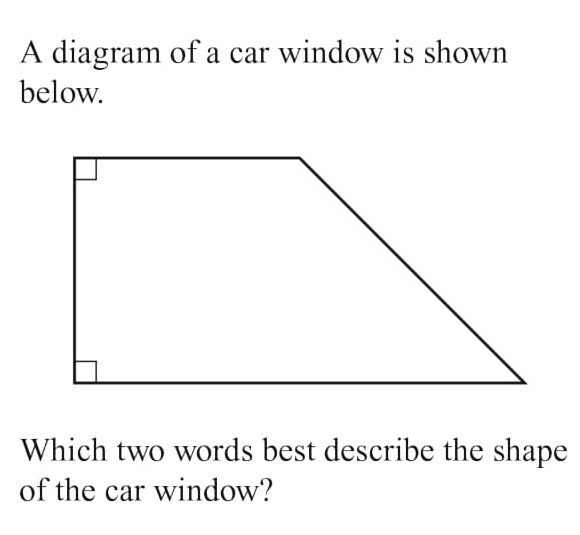 A diagram of a car window is shown below.

Which two words best describe the shape of the car window?